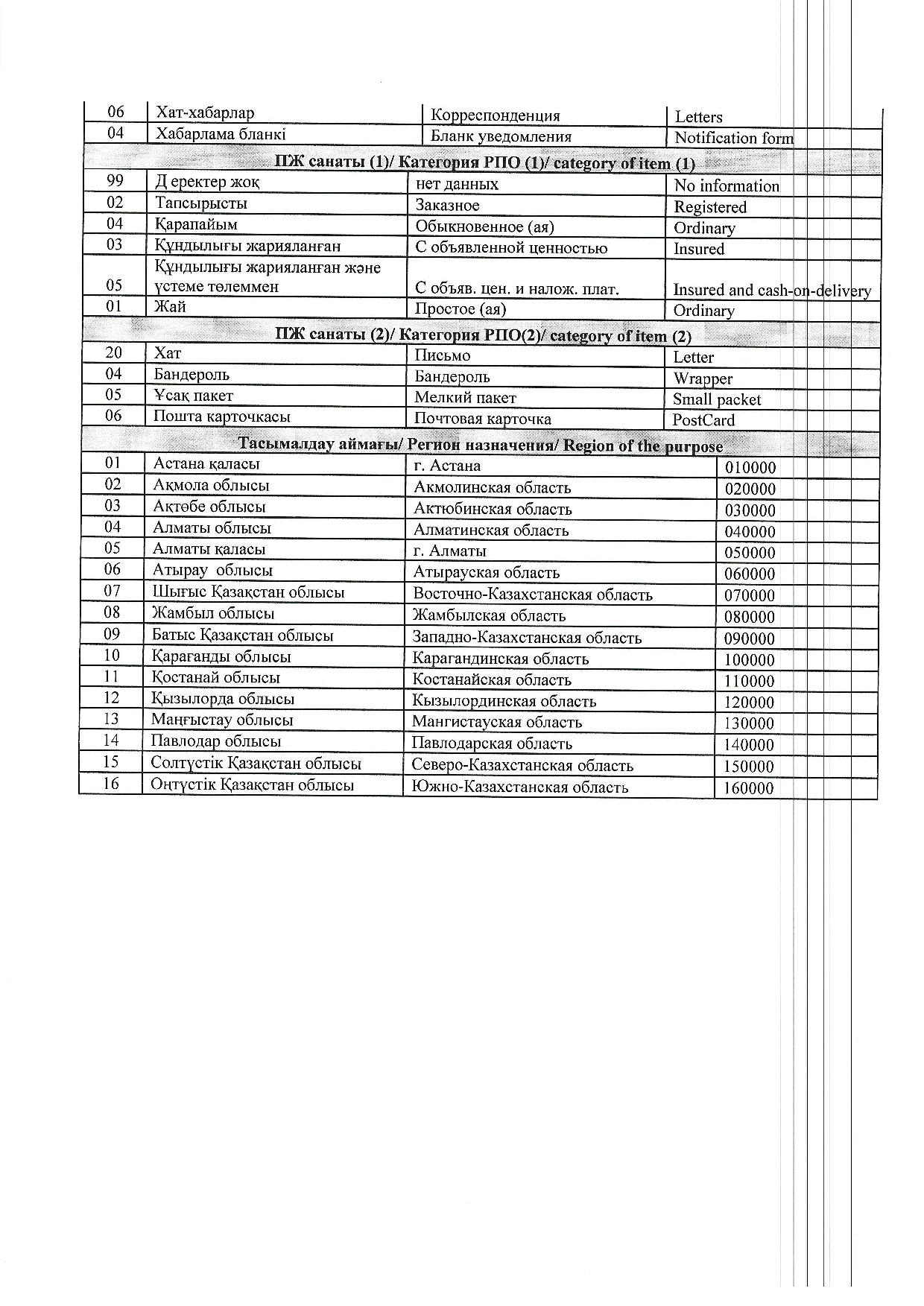 | 06 | Хат-хабарлар | Корреспонденция | Letters |
|---|---|---|---|
| 04 | Хабарлама бланкі | Бланк уведомления | Notification form |
| ПЖ санаты (1)/ Категория РПО (1)/ category of item (1) | | | |
| 99 | Д еректер жоқ | нет данных | No information |
| 02 | Тапсырысты | Заказное | Registered |
| 04 | Қарапайым | Обыкновенное (ая) | Ordinary |
| 03 | Құндылығы жарияланған | С объявленной ценностью | Insured |
| 05 | Құндылығы жарияланған және үстеме төлеммен | С объяв. цен. и налож. плат. | Insured and cash-on-delivery |
| 01 | Жай | Простое (ая) | Ordinary |
| ПЖ санаты (2)/ Категория РПО(2)/ category of item (2) | | | |
| 20 | Хат | Письмо | Letter |
| 04 | Бандероль | Бандероль | Wrapper |
| 05 | Ұсақ пакет | Мелкий пакет | Small packet |
| 06 | Пошта карточкасы | Почтовая карточка | PostCard |
| Тасымалдау аймағы/ Регион назначения/ Region of the purpose | | | |
| 01 | Астана қаласы | г. Астана | 010000 |
| 02 | Ақмола облысы | Акмолинская область | 020000 |
| 03 | Ақтөбе облысы | Актюбинская область | 030000 |
| 04 | Алматы облысы | Алматинская область | 040000 |
| 05 | Алматы қаласы | г. Алматы | 050000 |
| 06 | Атырау облысы | Атырауская область | 060000 |
| 07 | Шығыс Қазақстан облысы | Восточно-Казахстанская область | 070000 |
| 08 | Жамбыл облысы | Жамбылская область | 080000 |
| 09 | Батыс Қазақстан облысы | Западно-Казахстанская область | 090000 |
| 10 | Қарағанды облысы | Карагандинская область | 100000 |
| 11 | Қостанай облысы | Костанайская область | 110000 |
| 12 | Қызылорда облысы | Кызылординская область | 120000 |
| 13 | Маңғыстау облысы | Мангистауская область | 130000 |
| 14 | Павлодар облысы | Павлодарская область | 140000 |
| 15 | Солтүстік Қазақстан облысы | Северо-Казахстанская область | 150000 |
| 16 | Оңтүстік Қазақстан облысы | Южно-Казахстанская область | 160000 |